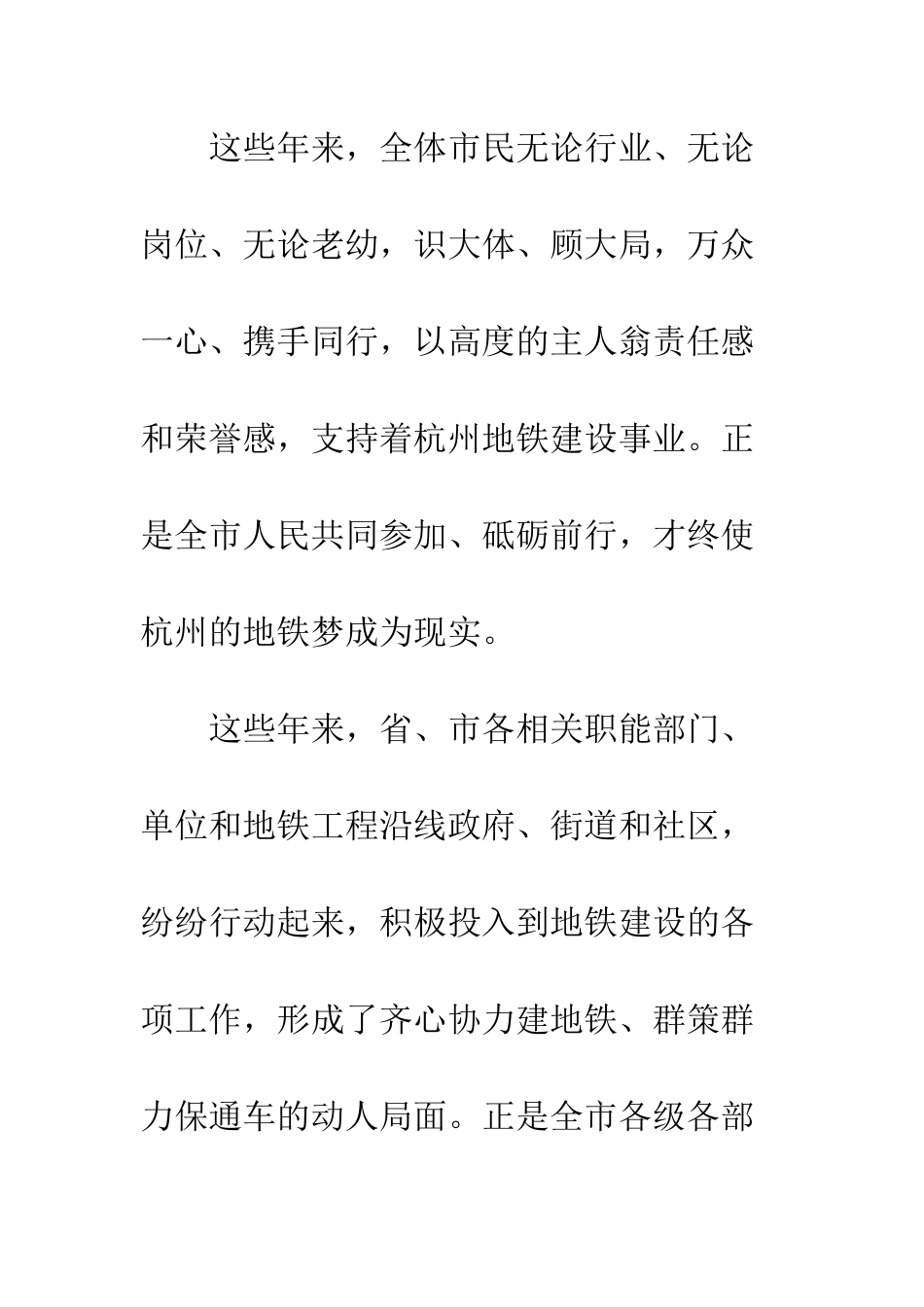 这些年来，全体市民无论行业、无论岗位、无论老幼，识大体、顾大局，万众一心、携手同行，以高度的主人翁责任感和荣誉感，支持着杭州地铁建设事业。正是全市人民共同参加、砥砺前行，才终使杭州的地铁梦成为现实。

这些年来，省、市各相关职能部门、单位和地铁工程沿线政府、街道和社区，纷纷行动起来，积极投入到地铁建设的各项工作，形成了齐心协力建地铁、群策群力保通车的动人局面。正是全市各级各部